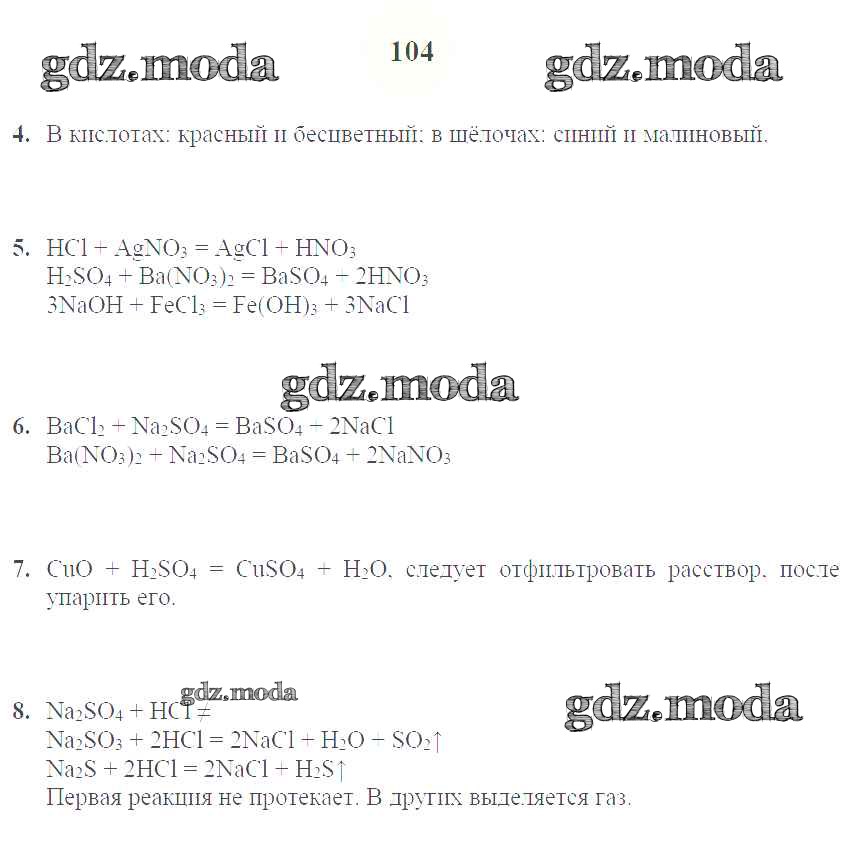 gdz.moda

104

gdz.moda

4. В кислотах: красный и бесцветный; в шёлочах: синий и малиновый.

5. $HCl + AgNO_3 = AgCl + HNO_3$
$H_2SO_4 + Ba(NO_3)_2 = BaSO_4 + 2HNO_3$
$3NaOH + FeCl_3 = Fe(OH)_3 + 3NaCl$

gdz.moda

6. $BaCl_2 + Na_2SO_4 = BaSO_4 + 2NaCl$
$Ba(NO_3)_2 + Na_2SO_4 = BaSO_4 + 2NaNO_3$

7. $CuO + H_2SO_4 = CuSO_4 + H_2O$, следует отфильтровать расствор, после упарить его.

gdz.moda

gdz.moda

8. $Na_2SO_4 + HCl \neq$
$Na_2SO_3 + 2HCl = 2NaCl + H_2O + SO_2\uparrow$
$Na_2S + 2HCl = 2NaCl + H_2S\uparrow$
Первая реакция не протекает. В других выделяется газ.